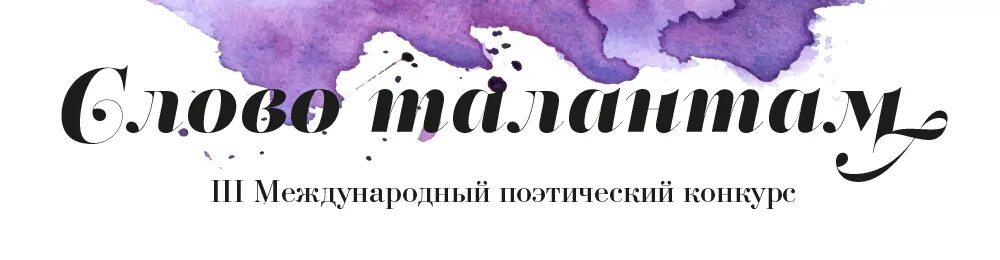 Слово талантам
III Международный поэтический конкурс